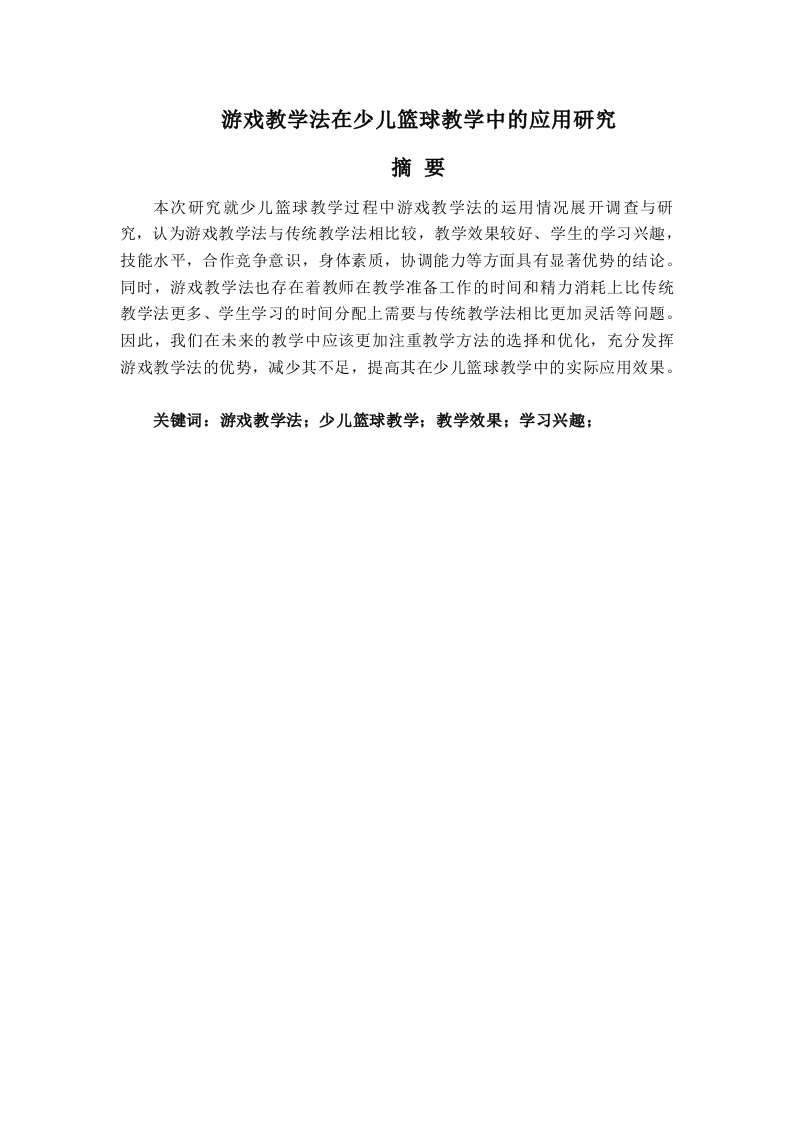 游戏教学法在少儿篮球教学中的应用研究

摘 要

本次研究就少儿篮球教学过程中游戏教学法的运用情况展开调查与研究，认为游戏教学法与传统教学法相比较，教学效果较好、学生的学习兴趣，技能水平，合作竞争意识，身体素质，协调能力等方面具有显著优势的结论。同时，游戏教学法也存在着教师在教学准备工作的时间和精力消耗上比传统教学法更多、学生学习的时间分配上需要与传统教学法相比更加灵活等问题。因此，我们在未来的教学中应该更加注重教学方法的选择和优化，充分发挥游戏教学法的优势，减少其不足，提高其在少儿篮球教学中的实际应用效果。

关键词：游戏教学法；少儿篮球教学；教学效果；学习兴趣；